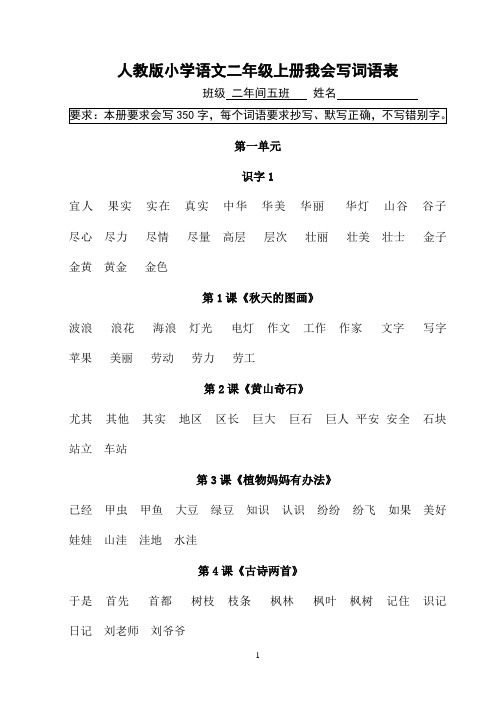 人教版小学语文二年级上册我会写词语表

班级 二年间五班 姓名

要求：本册要求会写 350 字，每个词语要求抄写、默写正确，不写错别字。

第一单元

识字 1

宜人 果实 实在 真实 中华 华美 华丽 华灯 山谷 谷子 尽心 尽力 尽情 尽量 高层 层次 壮丽 壮美 壮士 金子 金黄 黄金 金色

第 1 课《秋天的图画》

波浪 浪花 海浪 灯光 电灯 作文 工作 作家 文字 写字 苹果 美丽 劳动 劳力 劳工

第 2 课《黄山奇石》

尤其 其他 其实 地区 区长 巨大 巨石 巨人 平安 安全 石块 站立 车站

第 3 课《植物妈妈有办法》

已经 甲虫 甲鱼 大豆 绿豆 知识 认识 纷纷 纷飞 如果 美好 娃娃 山洼 洼地 水洼

第 4 课《古诗两首》

于是 首先 首都 树枝 枝条 枫林 枫叶 枫树 记住 识记 日记 刘老师 刘爷爷

1